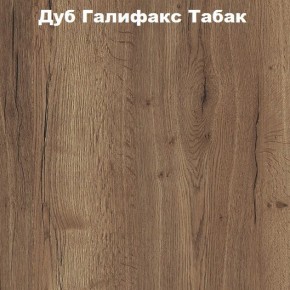 Дуб Галифакс Табак